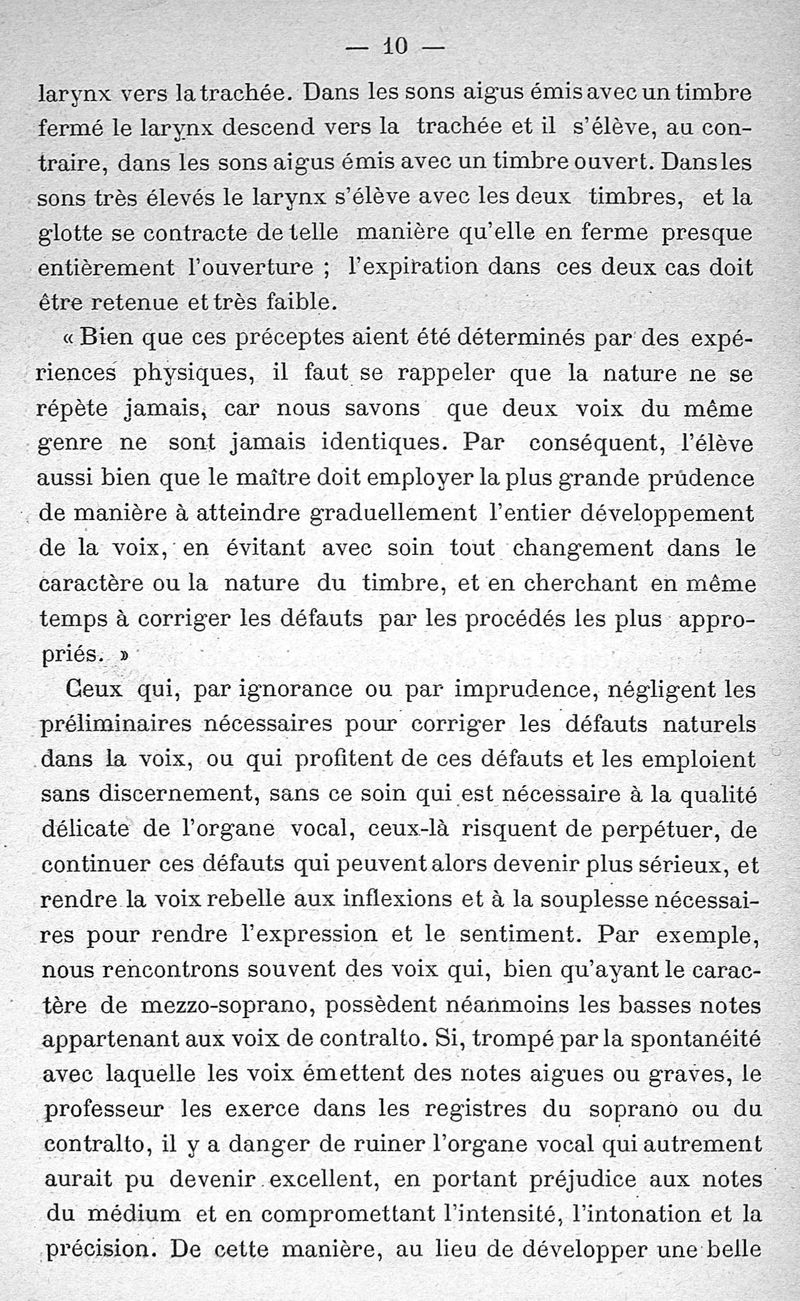 — 10 —

larynx vers la trachée. Dans les sons aigus émis avec un timbre fermé le larynx descend vers la trachée et il s'élève, au contraire, dans les sons aigus émis avec un timbre ouvert. Dans les sons très élevés le larynx s'élève avec les deux timbres, et la glotte se contracte de telle manière qu'elle en ferme presque entièrement l'ouverture ; l'expiration dans ces deux cas doit être retenue et très faible.

« Bien que ces préceptes aient été déterminés par des expériences physiques, il faut se rappeler que la nature ne se répète jamais, car nous savons que deux voix du même genre ne sont jamais identiques. Par conséquent, l'élève aussi bien que le maître doit employer la plus grande prudence de manière à atteindre graduellement l'entier développement de la voix, en évitant avec soin tout changement dans le caractère ou la nature du timbre, et en cherchant en même temps à corriger les défauts par les procédés les plus appropriés. »

Ceux qui, par ignorance ou par imprudence, négligent les préliminaires nécessaires pour corriger les défauts naturels dans la voix, ou qui profitent de ces défauts et les emploient sans discernement, sans ce soin qui est nécessaire à la qualité délicate de l'organe vocal, ceux-là risquent de perpétuer, de continuer ces défauts qui peuvent alors devenir plus sérieux, et rendre la voix rebelle aux inflexions et à la souplesse nécessaires pour rendre l'expression et le sentiment. Par exemple, nous rencontrons souvent des voix qui, bien qu'ayant le caractère de mezzo-soprano, possèdent néanmoins les basses notes appartenant aux voix de contralto. Si, trompé par la spontanéité avec laquelle les voix émettent des notes aigues ou graves, le professeur les exerce dans les registres du soprano ou du contralto, il y a danger de ruiner l'organe vocal qui autrement aurait pu devenir excellent, en portant préjudice aux notes du médium et en compromettant l'intensité, l'intonation et la précision. De cette manière, au lieu de développer une belle